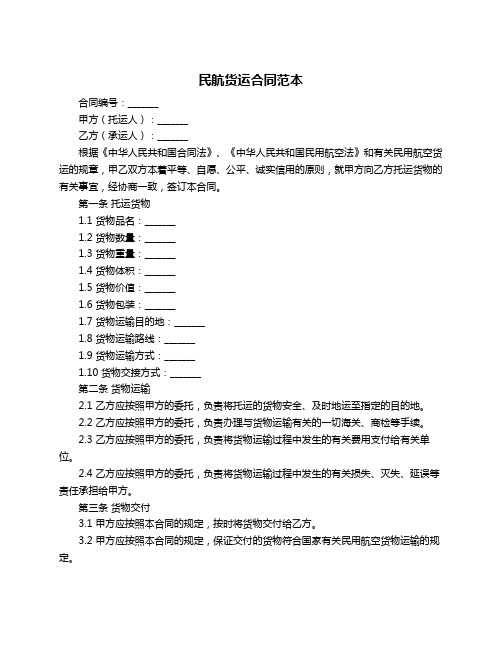 民航货运合同范本

合同编号：______

甲方（托运人）：______

乙方（承运人）：______

根据《中华人民共和国合同法》、《中华人民共和国民用航空法》和有关民用航空货运的规章，甲乙双方本着平等、自愿、公平、诚实信用的原则，就甲方向乙方托运货物的有关事宜，经协商一致，签订本合同。

第一条 托运货物

1.1 货物品名：______

1.2 货物数量：______

1.3 货物重量：______

1.4 货物体积：______

1.5 货物价值：______

1.6 货物包装：______

1.7 货物运输目的地：______

1.8 货物运输路线：______

1.9 货物运输方式：______

1.10 货物交接方式：______

第二条 货物运输

2.1 乙方应按照甲方的委托，负责将托运的货物安全、及时地运至指定的目的地。

2.2 乙方应按照甲方的委托，负责办理与货物运输有关的一切海关、商检等手续。

2.3 乙方应按照甲方的委托，负责将货物运输过程中发生的有关费用支付给有关单位。

2.4 乙方应按照甲方的委托，负责将货物运输过程中发生的有关损失、灭失、延误等责任承担给甲方。

第三条 货物交付

3.1 甲方应按照本合同的规定，按时将货物交付给乙方。

3.2 甲方应按照本合同的规定，保证交付的货物符合国家有关民用航空货物运输的规定。